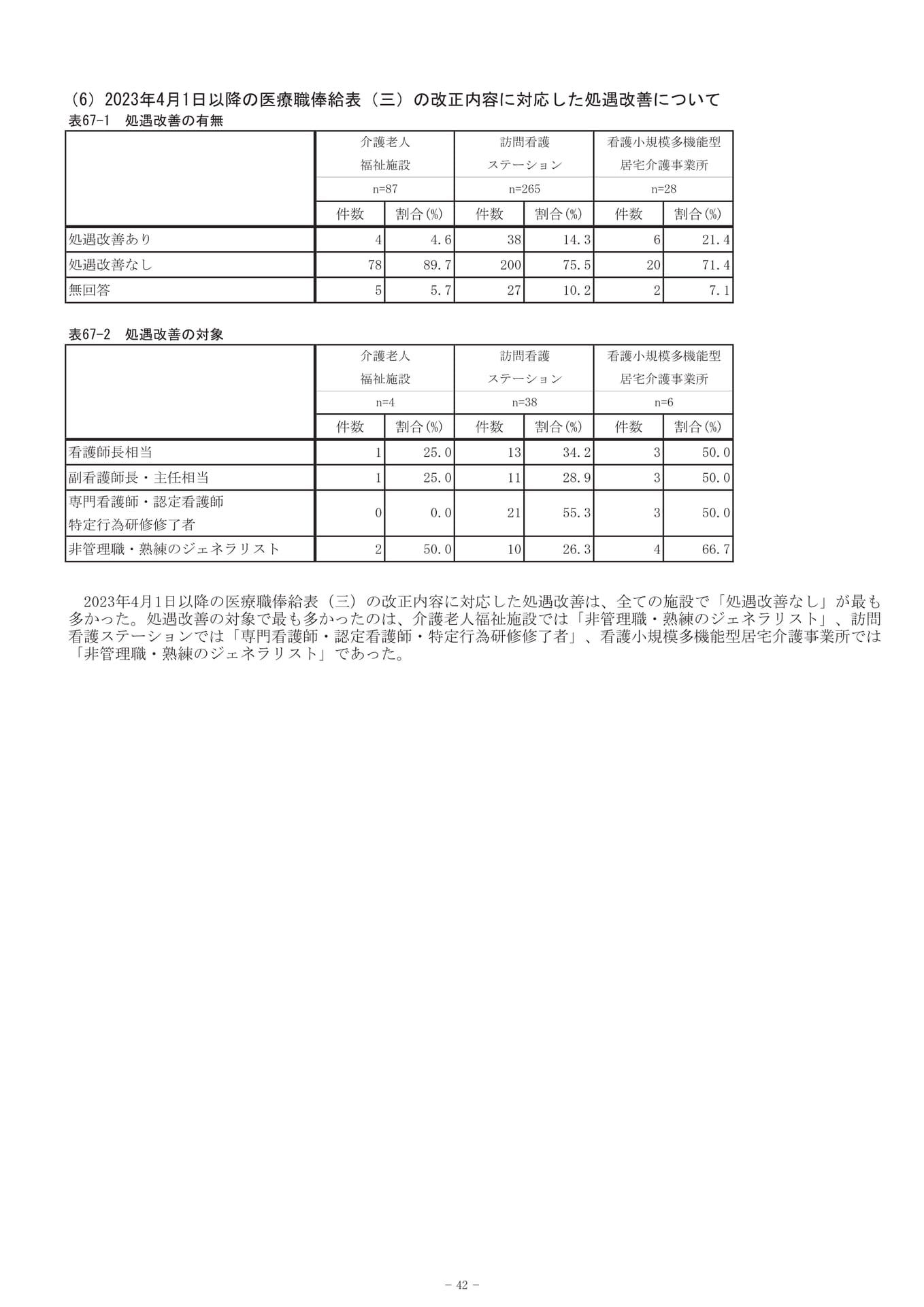 (6)2023年4月1日以降の医療職俸給表（三）の改正内容に対応した処遇改善について

表67-1 処遇改善の有無

| | 介護老人福祉施設 n=87 | | 訪問看護ステーション n=265 | | 看護小規模多機能型居宅介護事業所 n=28 | |
|---|---|---|---|---|---|---|
| | 件数 | 割合(%) | 件数 | 割合(%) | 件数 | 割合(%) |
| 処遇改善あり | 4 | 4.6 | 38 | 14.3 | 6 | 21.4 |
| 処遇改善なし | 78 | 89.7 | 200 | 75.5 | 20 | 71.4 |
| 無回答 | 5 | 5.7 | 27 | 10.2 | 2 | 7.1 |

表67-2 処遇改善の対象

| | 介護老人福祉施設 n=4 | | 訪問看護ステーション n=38 | | 看護小規模多機能型居宅介護事業所 n=6 | |
|---|---|---|---|---|---|---|
| | 件数 | 割合(%) | 件数 | 割合(%) | 件数 | 割合(%) |
| 看護師長相当 | 1 | 25.0 | 13 | 34.2 | 3 | 50.0 |
| 副看護師長・主任相当 | 1 | 25.0 | 11 | 28.9 | 3 | 50.0 |
| 専門看護師・認定看護師 特定行為研修修了者 | 0 | 0.0 | 21 | 55.3 | 3 | 50.0 |
| 非管理職・熟練のジェネラリスト | 2 | 50.0 | 10 | 26.3 | 4 | 66.7 |

2023年4月1日以降の医療職俸給表（三）の改正内容に対応した処遇改善は、全ての施設で「処遇改善なし」が最も多かった。処遇改善の対象で最も多かったのは、介護老人福祉施設では「非管理職・熟練のジェネラリスト」、訪問看護ステーションでは「専門看護師・認定看護師・特定行為研修修了者」、看護小規模多機能型居宅介護事業所では「非管理職・熟練のジェネラリスト」であった。

－ 42 －